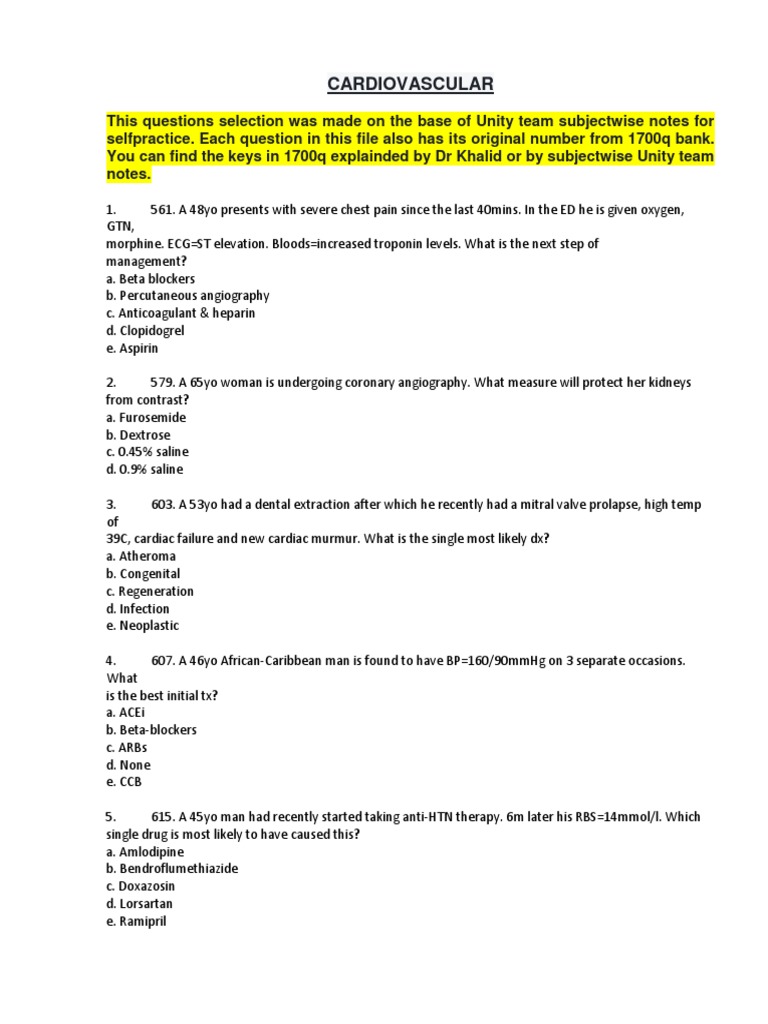 CARDIOVASCULAR

This questions selection was made on the base of Unity team subjectwise notes for selfpractice. Each question in this file also has its original number from 1700q bank. You can find the keys in 1700q explainded by Dr Khalid or by subjectwise Unity team notes.

1. 561. A 48yo presents with severe chest pain since the last 40mins. In the ED he is given oxygen, GTN, morphine. ECG=ST elevation. Bloods=increased troponin levels. What is the next step of management?
a. Beta blockers
b. Percutaneous angiography
c. Anticoagulant & heparin
d. Clopidogrel
e. Aspirin

2. 579. A 65yo woman is undergoing coronary angiography. What measure will protect her kidneys from contrast?
a. Furosemide
b. Dextrose
c. 0.45% saline
d. 0.9% saline

3. 603. A 53yo had a dental extraction after which he recently had a mitral valve prolapse, high temp of 39C, cardiac failure and new cardiac murmur. What is the single most likely dx?
a. Atheroma
b. Congenital
c. Regeneration
d. Infection
e. Neoplastic

4. 607. A 46yo African-Caribbean man is found to have BP=160/90mmHg on 3 separate occasions. What is the best initial tx?
a. ACEi
b. Beta-blockers
c. ARBs
d. None
e. CCB

5. 615. A 45yo man had recently started taking anti-HTN therapy. 6m later his RBS=14mmol/l. Which single drug is most likely to have caused this?
a. Amlodipine
b. Bendroflumethiazide
c. Doxazosin
d. Lorsartan
e. Ramipril